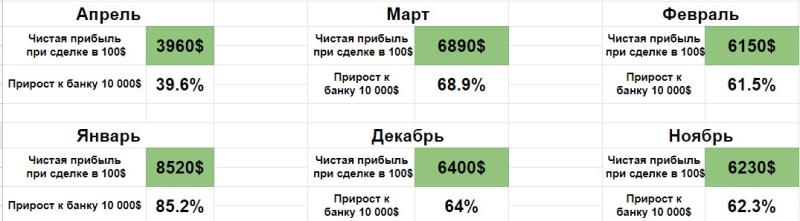 Апрель

| Чистая прибыль при сделке в 100$ | 3960$ |
|---|---|
| Прирост к банку 10 000$ | 39.6% |

Март

| Чистая прибыль при сделке в 100$ | 6890$ |
|---|---|
| Прирост к банку 10 000$ | 68.9% |

Февраль

| Чистая прибыль при сделке в 100$ | 6150$ |
|---|---|
| Прирост к банку 10 000$ | 61.5% |

Январь

| Чистая прибыль при сделке в 100$ | 8520$ |
|---|---|
| Прирост к банку 10 000$ | 85.2% |

Декабрь

| Чистая прибыль при сделке в 100$ | 6400$ |
|---|---|
| Прирост к банку 10 000$ | 64% |

Ноябрь

| Чистая прибыль при сделке в 100$ | 6230$ |
|---|---|
| Прирост к банку 10 000$ | 62.3% |